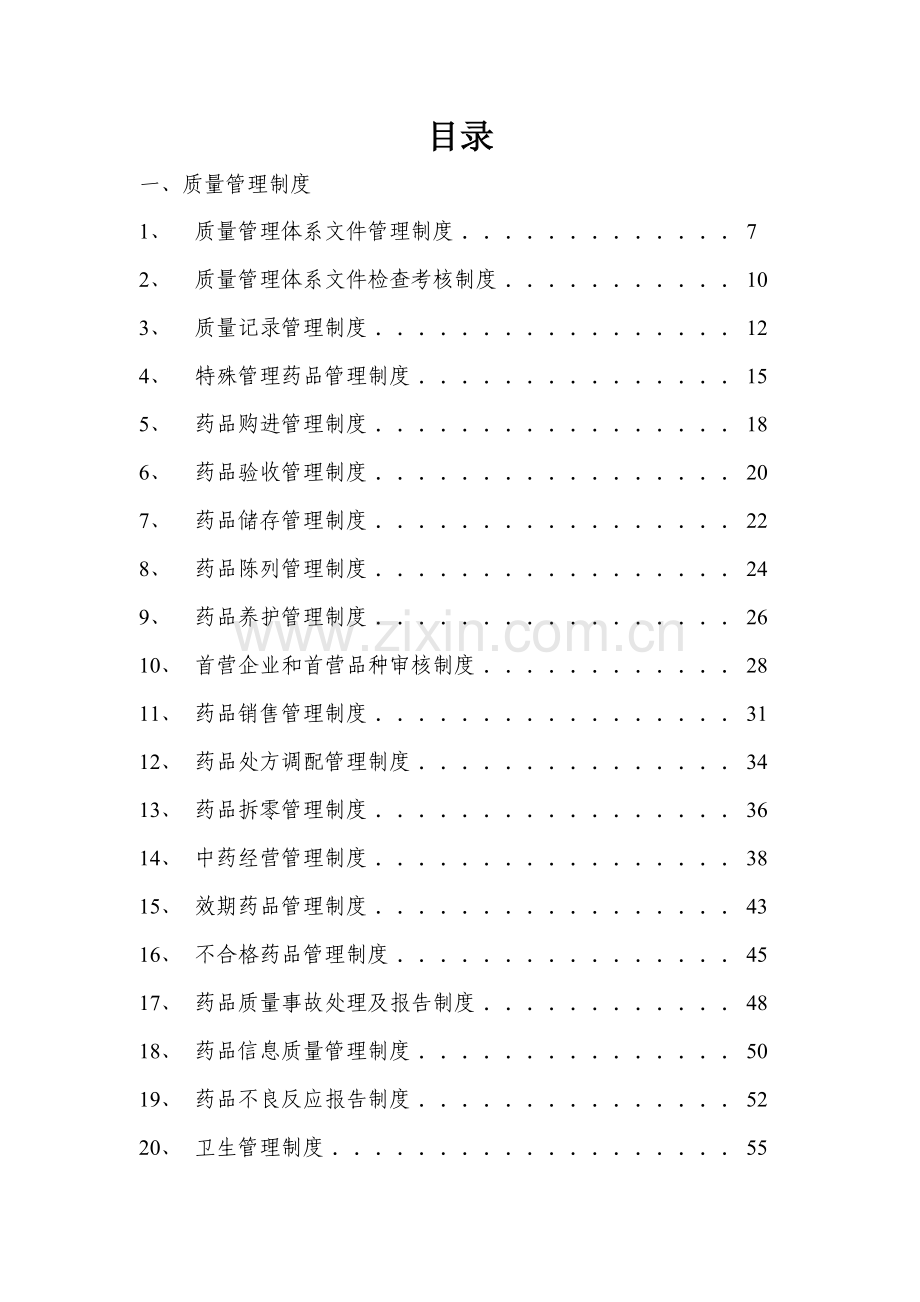 目录

一、质量管理制度

1、 质量管理体系文件管理制度 7

2、 质量管理体系文件检查考核制度 10

3、 质量记录管理制度 12

4、 特殊管理药品管理制度 15

5、 药品购进管理制度 18

6、 药品验收管理制度 20

7、 药品储存管理制度 22

8、 药品陈列管理制度 24

9、 药品养护管理制度 26

10、 首营企业和首营品种审核制度 28

11、 药品销售管理制度 31

12、 药品处方调配管理制度 34

13、 药品拆零管理制度 36

14、 中药经营管理制度 38

15、 效期药品管理制度 43

16、 不合格药品管理制度 45

17、 药品质量事故处理及报告制度 48

18、 药品信息质量管理制度 50

19、 药品不良反应报告制度 52

20、 卫生管理制度 55

www.zixin.com.cn